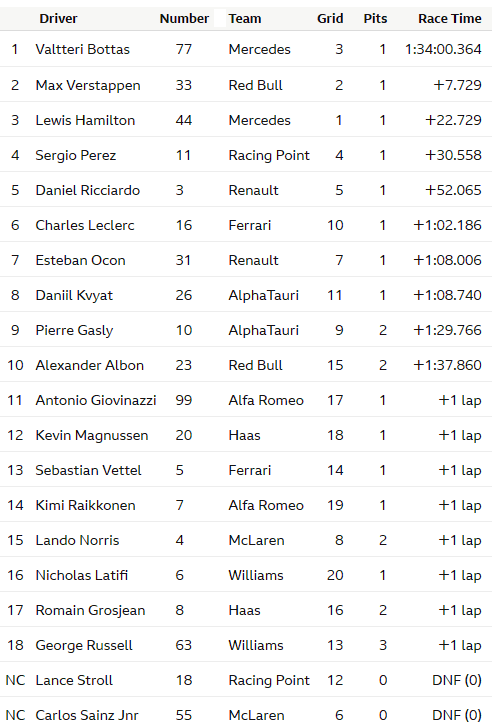 | | Driver | Number | Team | Grid | Pits | Race Time |
|---|---|---|---|---|---|---|
| 1 | Valtteri Bottas | 77 | Mercedes | 3 | 1 | 1:34:00.364 |
| 2 | Max Verstappen | 33 | Red Bull | 2 | 1 | +7.729 |
| 3 | Lewis Hamilton | 44 | Mercedes | 1 | 1 | +22.729 |
| 4 | Sergio Perez | 11 | Racing Point | 4 | 1 | +30.558 |
| 5 | Daniel Ricciardo | 3 | Renault | 5 | 1 | +52.065 |
| 6 | Charles Leclerc | 16 | Ferrari | 10 | 1 | +1:02.186 |
| 7 | Esteban Ocon | 31 | Renault | 7 | 1 | +1:08.006 |
| 8 | Daniil Kvyat | 26 | AlphaTauri | 11 | 1 | +1:08.740 |
| 9 | Pierre Gasly | 10 | AlphaTauri | 9 | 2 | +1:29.766 |
| 10 | Alexander Albon | 23 | Red Bull | 15 | 2 | +1:37.860 |
| 11 | Antonio Giovinazzi | 99 | Alfa Romeo | 17 | 1 | +1 lap |
| 12 | Kevin Magnussen | 20 | Haas | 18 | 1 | +1 lap |
| 13 | Sebastian Vettel | 5 | Ferrari | 14 | 1 | +1 lap |
| 14 | Kimi Raikkonen | 7 | Alfa Romeo | 19 | 1 | +1 lap |
| 15 | Lando Norris | 4 | McLaren | 8 | 2 | +1 lap |
| 16 | Nicholas Latifi | 6 | Williams | 20 | 1 | +1 lap |
| 17 | Romain Grosjean | 8 | Haas | 16 | 2 | +1 lap |
| 18 | George Russell | 63 | Williams | 13 | 3 | +1 lap |
| NC | Lance Stroll | 18 | Racing Point | 12 | 0 | DNF (0) |
| NC | Carlos Sainz Jnr | 55 | McLaren | 6 | 0 | DNF (0) |